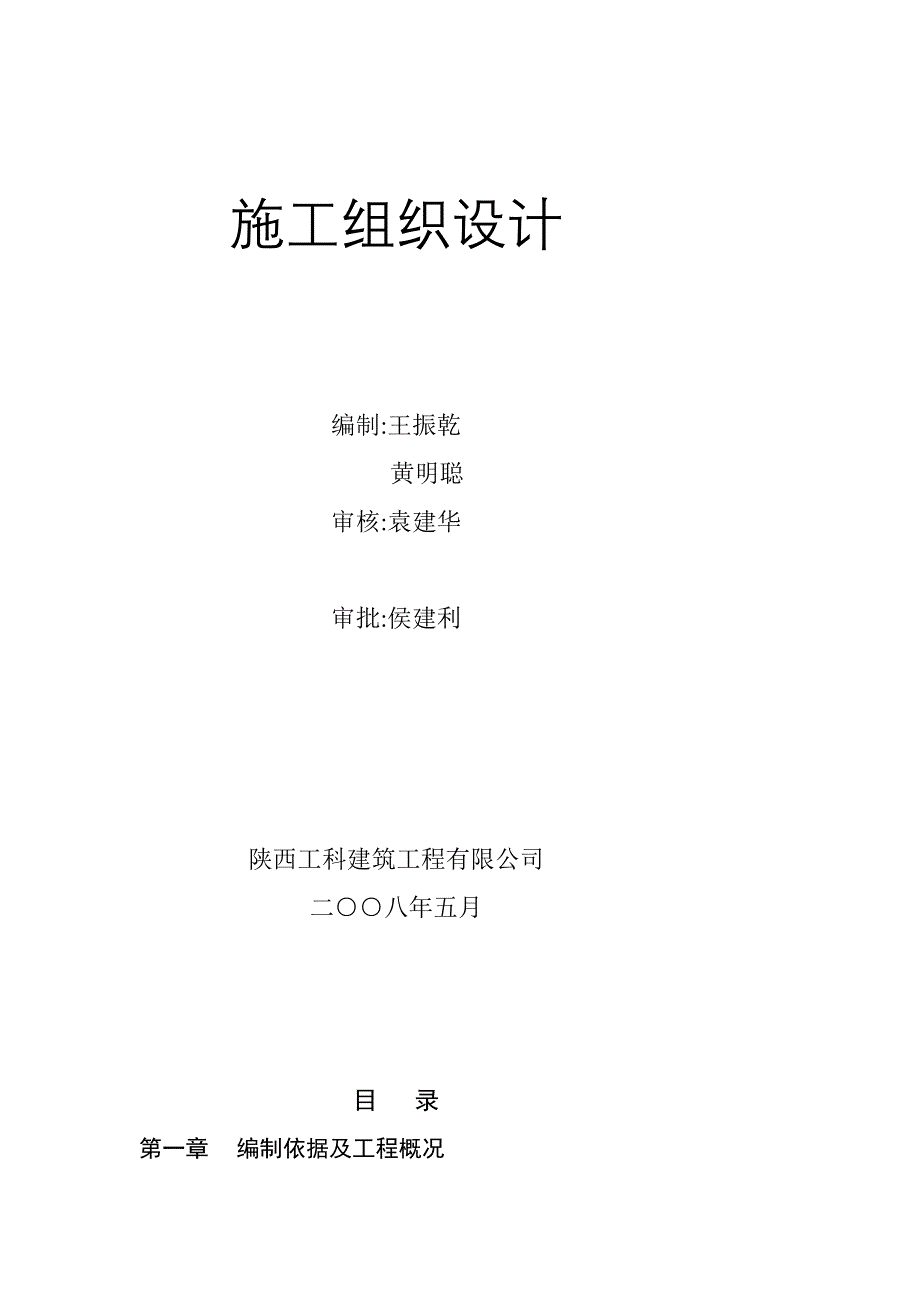 施工组织设计

编制:王振乾

黄明聪

审核:袁建华

审批:侯建利

陕西工科建筑工程有限公司

二〇〇八年五月

目　录

第一章　编制依据及工程概况